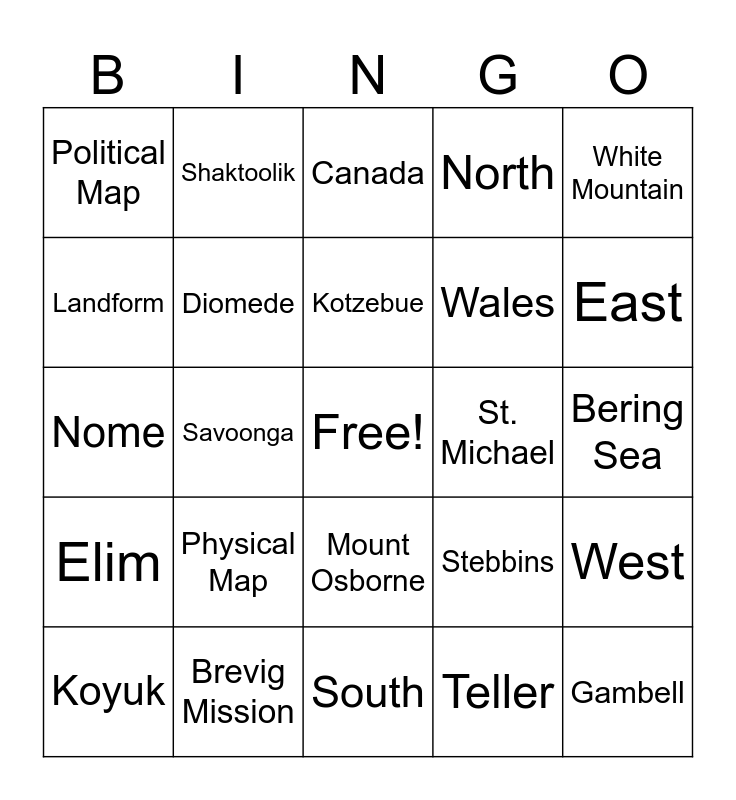 | B | I | N | G | O |
|---|---|---|---|---|
| Political Map | Shaktoolik | Canada | North | White Mountain |
| Landform | Diomede | Kotzebue | Wales | East |
| Nome | Savoonga | Free! | St. Michael | Bering Sea |
| Elim | Physical Map | Mount Osborne | Stebbins | West |
| Koyuk | Brevig Mission | South | Teller | Gambell |